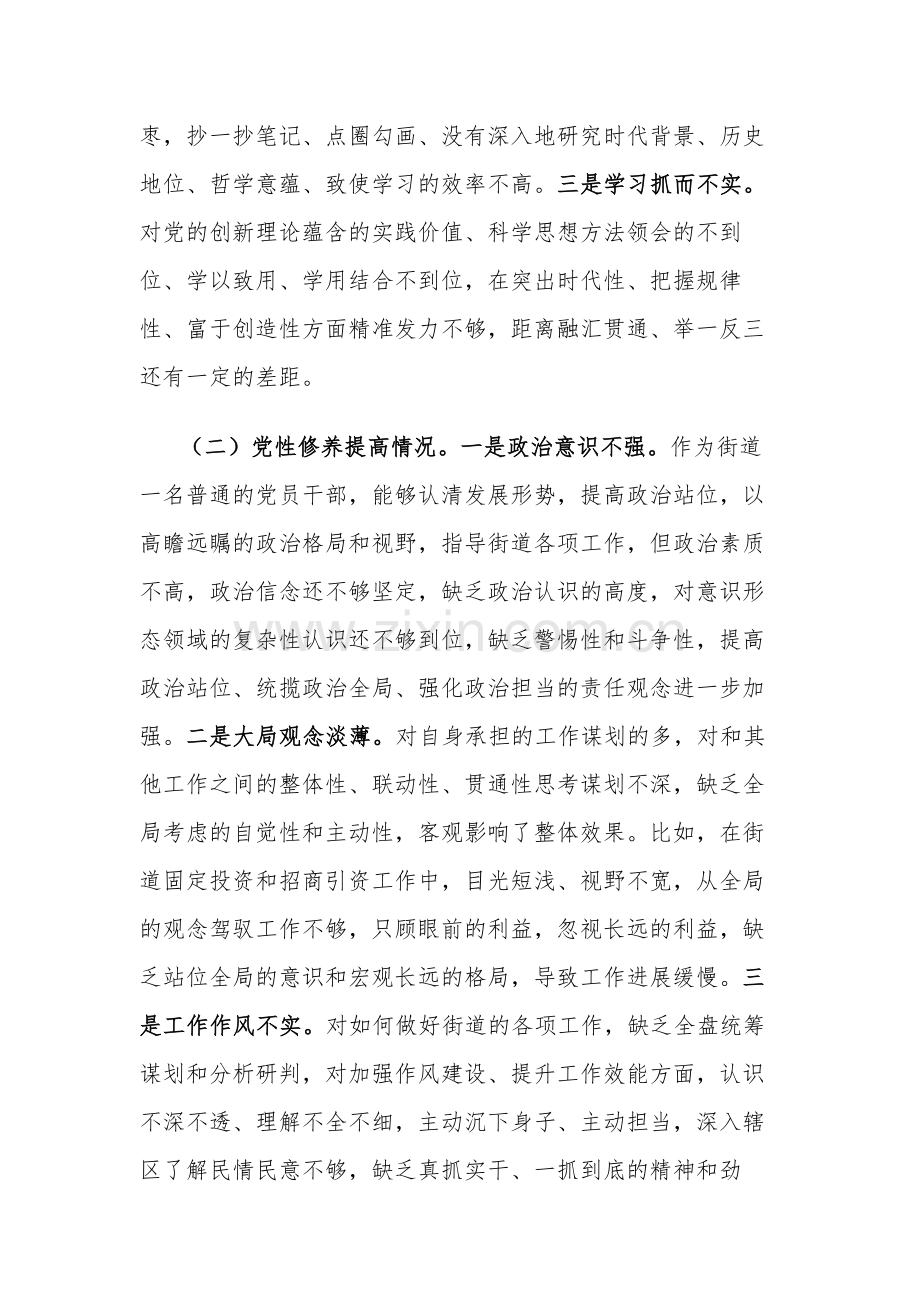 枣，抄一抄笔记、点圈勾画、没有深入地研究时代背景、历史地位、哲学意蕴、致使学习的效率不高。三是学习抓而不实。对党的创新理论蕴含的实践价值、科学思想方法领会的不到位、学以致用、学用结合不到位，在突出时代性、把握规律性、富于创造性方面精准发力不够，距离融汇贯通、举一反三还有一定的差距。

（二）党性修养提高情况。一是政治意识不强。作为街道一名普通的党员干部，能够认清发展形势，提高政治站位，以高瞻远瞩的政治格局和视野，指导街道各项工作，但政治素质不高，政治信念还不够坚定，缺乏政治认识的高度，对意识形态领域的复杂性认识还不够到位，缺乏警惕性和斗争性，提高政治站位、统揽政治全局、强化政治担当的责任观念进一步加强。二是大局观念淡薄。对自身承担的工作谋划的多，对和其他工作之间的整体性、联动性、贯通性思考谋划不深，缺乏全局考虑的自觉性和主动性，客观影响了整体效果。比如，在街道固定投资和招商引资工作中，目光短浅、视野不宽，从全局的观念驾驭工作不够，只顾眼前的利益，忽视长远的利益，缺乏站位全局的意识和宏观长远的格局，导致工作进展缓慢。三是工作作风不实。对如何做好街道的各项工作，缺乏全盘统筹谋划和分析研判，对加强作风建设、提升工作效能方面，认识不深不透、理解不全不细，主动沉下身子、主动担当，深入辖区了解民情民意不够，缺乏真抓实干、一抓到底的精神和劲

www.zixin.com.cn